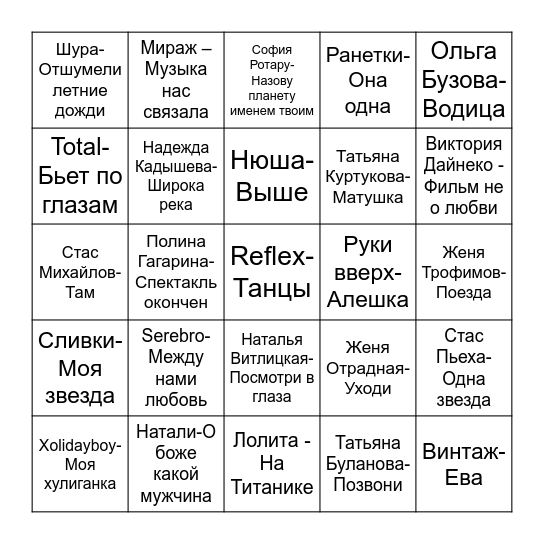 | | | | | |
|---|---|---|---|---|
| Шура-Отшумели летние дожди | Мираж – Музыка нас связала | София Ротару-Назову планету именем твоим | Ранетки-Она одна | Ольга Бузова-Водица |
| Total-Бьет по глазам | Надежда Кадышева-Широка река | Нюша-Выше | Татьяна Куртукова-Матушка | Виктория Дайнеко - Фильм не о любви |
| Стас Михайлов-Там | Полина Гагарина-Спектакль окончен | Reflex-Танцы | Руки вверх-Алешка | Женя Трофимов-Поезда |
| Сливки-Моя звезда | Serebro-Между нами любовь | Наталья Витлицкая-Посмотри в глаза | Женя Отрадная-Уходи | Стас Пьеха-Одна звезда |
| Xolidayboy-Моя хулиганка | Натали-О боже какой мужчина | Лолита - На Титанике | Татьяна Буланова-Позвони | Винтаж-Ева |